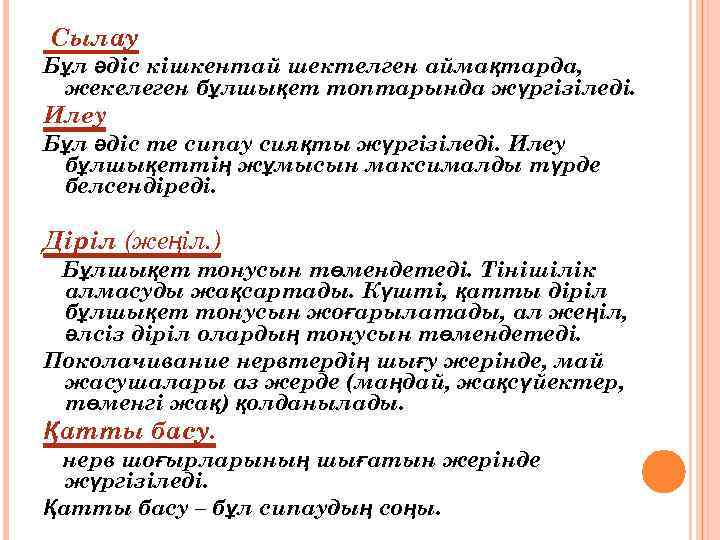 Сылау

Бұл әдіс кішкентай шектелген аймақтарда, жекелеген бұлшықет топтарында жүргізіледі.

Илеу

Бұл әдіс те сипау сияқты жүргізіледі. Илеу бұлшықеттің жұмысын максималды түрде белсендіреді.

Діріл (жеңіл.)

Бұлшықет тонусын төмендетеді. Тінішілік алмасуды жақсартады. Күшті, қатты діріл бұлшықет тонусын жоғарылатады, ал жеңіл, әлсіз діріл олардың тонусын төмендетеді.

Поколачивание нервтердің шығу жерінде, май жасушалары аз жерде (маңдай, жақсүйектер, төменгі жақ) қолданылады.

Қатты басу.

нерв шоғырларының шығатын жерінде жүргізіледі.

Қатты басу – бұл сипаудың соңы.